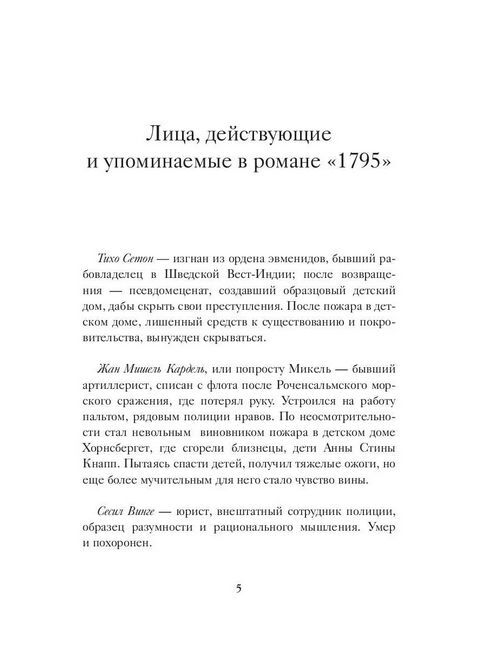 Лица, действующие
и упоминаемые в романе «1795»

Тихо Сетон — изгнан из ордена эвменидов, бывший рабовладелец в Шведской Вест-Индии; после возвращения — псевдомеценат, создавший образцовый детский дом, дабы скрыть свои преступления. После пожара в детском доме, лишенный средств к существованию и покровительства, вынужден скрываться.

Жан Мишель Кардель, или попросту Микель — бывший артиллерист, списан с флота после Роченсальмского морского сражения, где потерял руку. Устроился на работу пальтом, рядовым полиции нравов. По неосмотрительности стал невольным виновником пожара в детском доме Хорнсбергет, где сгорели близнецы, дети Анны Стины Кнапп. Пытаясь спасти детей, получил тяжелые ожоги, но еще более мучительным для него стало чувство вины.

Сесил Винге — юрист, внештатный сотрудник полиции, образец разумности и рационального мышления. Умер и похоронен.

5